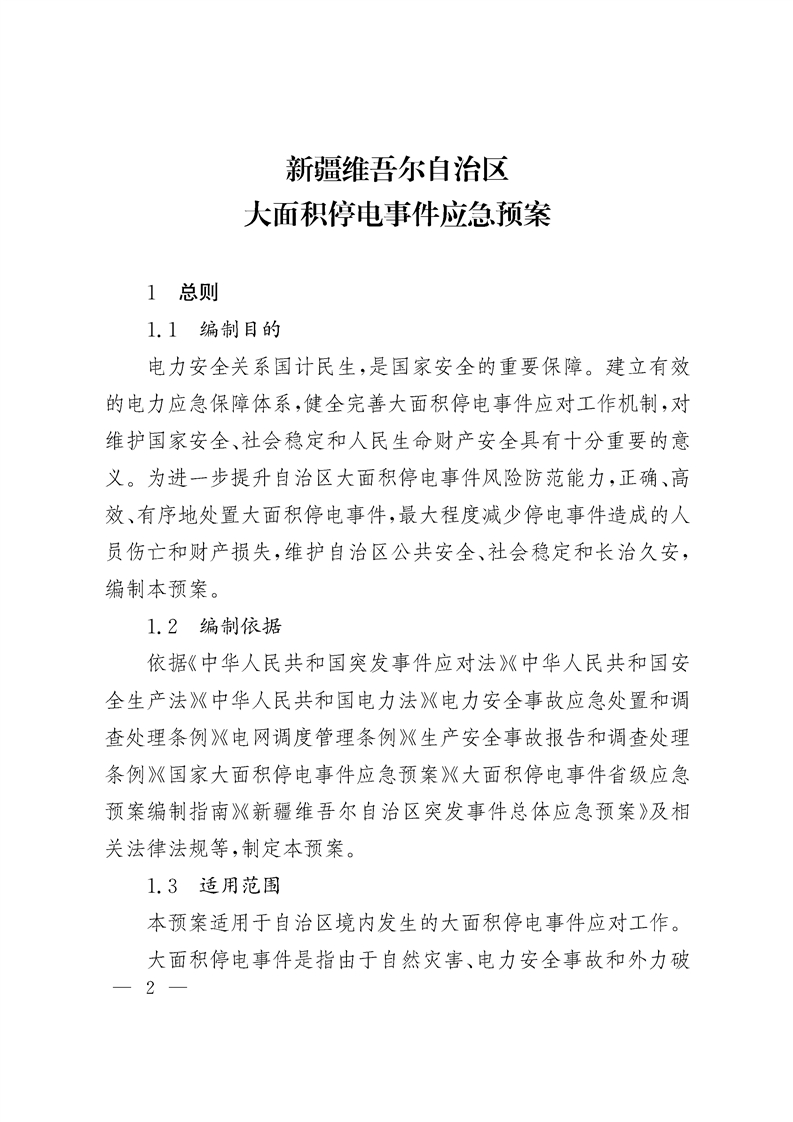 新疆维吾尔自治区
大面积停电事件应急预案

1　总则

1.1　编制目的

电力安全关系国计民生，是国家安全的重要保障。建立有效的电力应急保障体系，健全完善大面积停电事件应对工作机制，对维护国家安全、社会稳定和人民生命财产安全具有十分重要的意义。为进一步提升自治区大面积停电事件风险防范能力，正确、高效、有序地处置大面积停电事件，最大程度减少停电事件造成的人员伤亡和财产损失，维护自治区公共安全、社会稳定和长治久安，编制本预案。

1.2　编制依据

依据《中华人民共和国突发事件应对法》《中华人民共和国安全生产法》《中华人民共和国电力法》《电力安全事故应急处置和调查处理条例》《电网调度管理条例》《生产安全事故报告和调查处理条例》《国家大面积停电事件应急预案》《大面积停电事件省级应急预案编制指南》《新疆维吾尔自治区突发事件总体应急预案》及相关法律法规等，制定本预案。

1.3　适用范围

本预案适用于自治区境内发生的大面积停电事件应对工作。

大面积停电事件是指由于自然灾害、电力安全事故和外力破

— 2 —